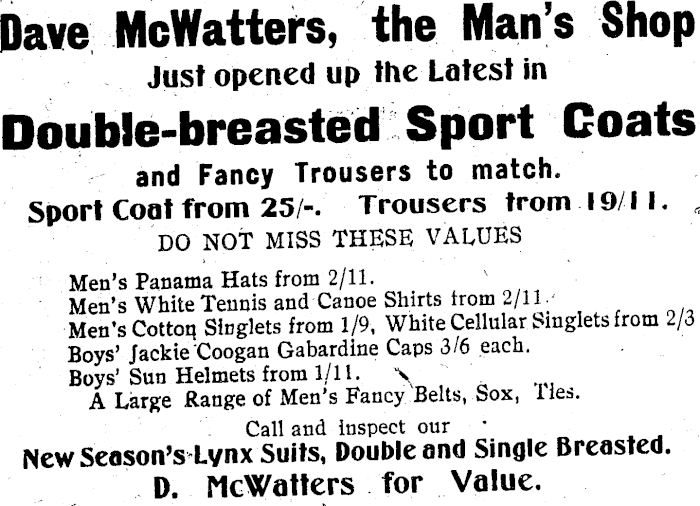 Dave McWatters, the Man's Shop
Just opened up the Latest in
Double-breasted Sport Coats
and Fancy Trousers to match.
Sport Coat from 25/-. Trousers from 19/11.
DO NOT MISS THESE VALUES

Men's Panama Hats from 2/11.
Men's White Tennis and Canoe Shirts from 2/11.
Men's Cotton Singlets from 1/9, White Cellular Singlets from 2/3
Boys' Jackie Coogan Gabardine Caps 3/6 each.
Boys' Sun Helmets from 1/11.
A Large Range of Men's Fancy Belts, Sox, Ties.

Call and inspect our
New Season's Lynx Suits, Double and Single Breasted.
D. McWatters for Value.